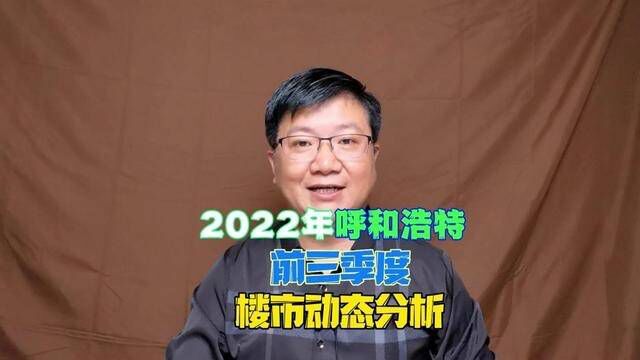 2022年呼和浩特
前三季度
楼市动态分析